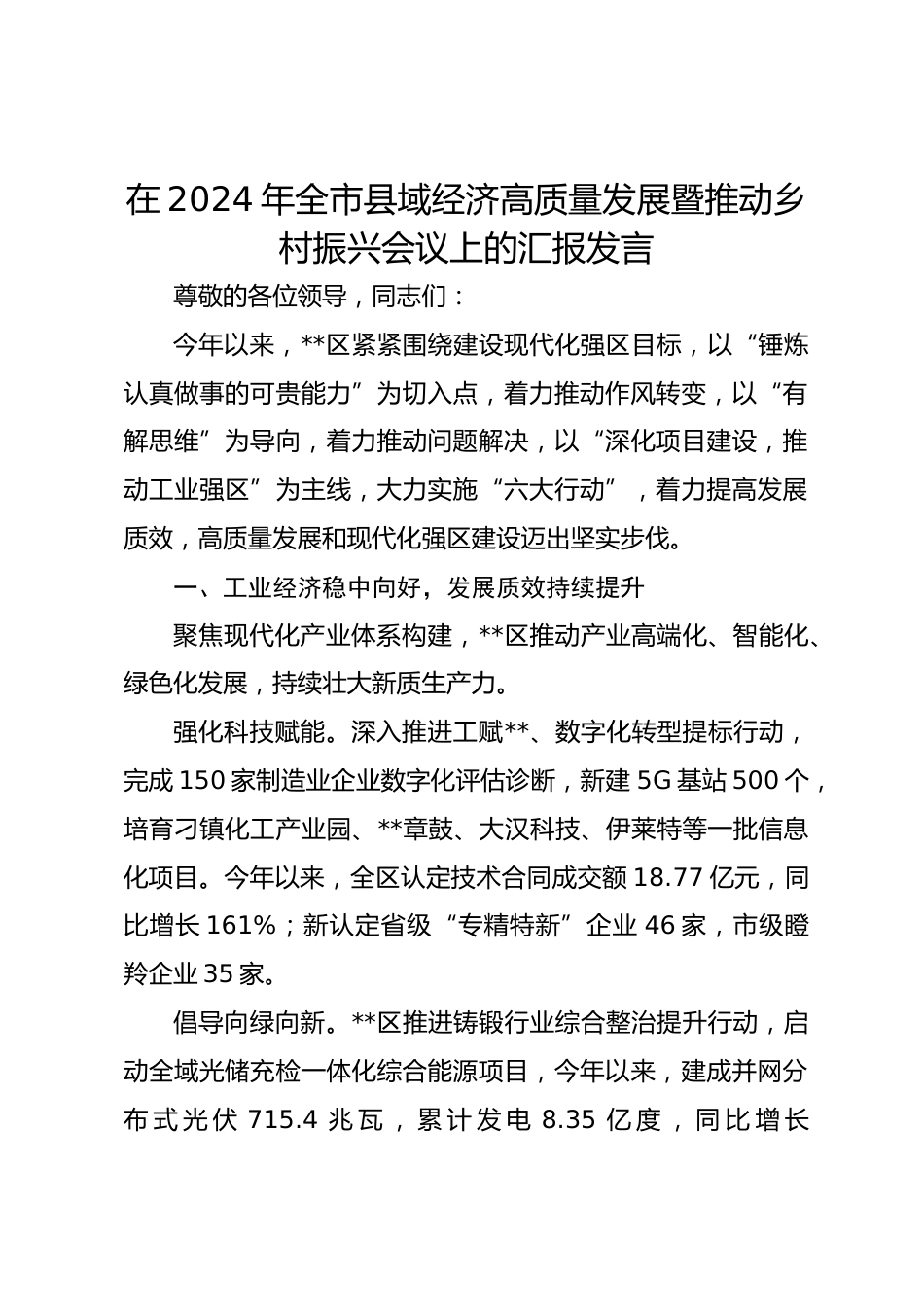 在2024年全市县域经济高质量发展暨推动乡村振兴会议上的汇报发言

尊敬的各位领导，同志们：

今年以来，**区紧紧围绕建设现代化强区目标，以“锤炼认真做事的可贵能力”为切入点，着力推动作风转变，以“有解思维”为导向，着力推动问题解决，以“深化项目建设，推动工业强区”为主线，大力实施“六大行动”，着力提高发展质效，高质量发展和现代化强区建设迈出坚实步伐。

一、工业经济稳中向好，发展质效持续提升

聚焦现代化产业体系构建，**区推动产业高端化、智能化、绿色化发展，持续壮大新质生产力。

强化科技赋能。深入推进工赋**、数字化转型提标行动，完成150家制造业企业数字化评估诊断，新建5G基站500个，培育刁镇化工产业园、**章鼓、大汉科技、伊莱特等一批信息化项目。今年以来，全区认定技术合同成交额18.77亿元，同比增长161%；新认定省级“专精特新”企业46家，市级瞪羚企业35家。

倡导向绿向新。**区推进铸锻行业综合整治提升行动，启动全域光储充检一体化综合能源项目，今年以来，建成并网分布式光伏715.4兆瓦，累计发电8.35亿度，同比增长